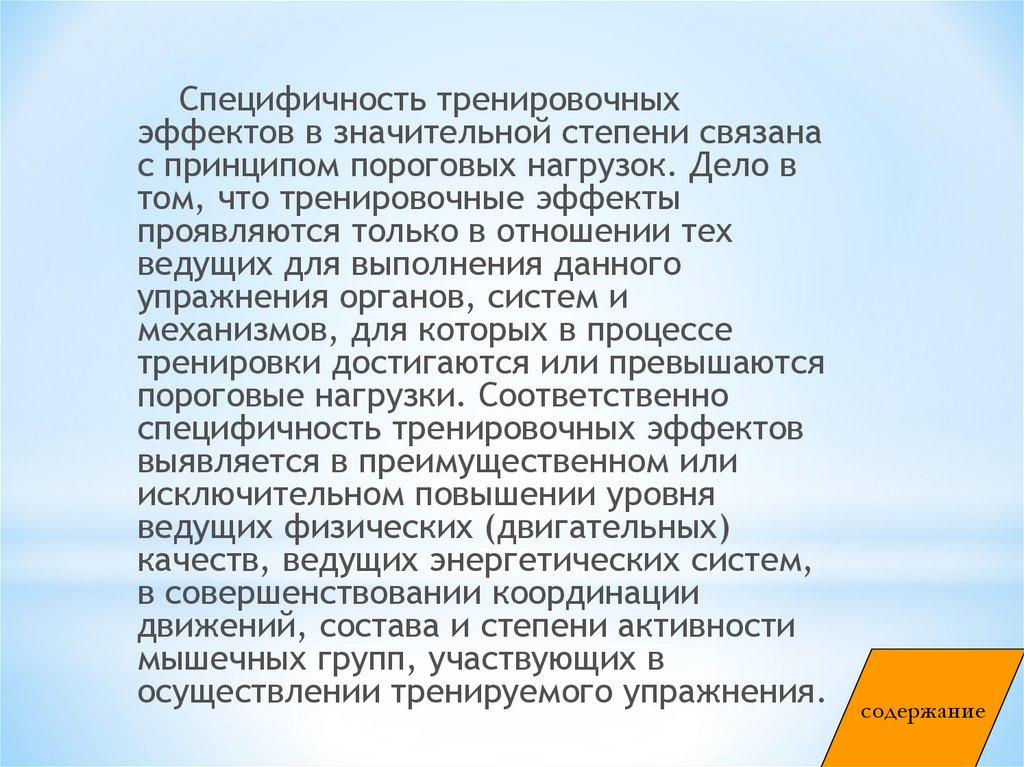 Специфичность тренировочных эффектов в значительной степени связана с принципом пороговых нагрузок. Дело в том, что тренировочные эффекты проявляются только в отношении тех ведущих для выполнения данного упражнения органов, систем и механизмов, для которых в процессе тренировки достигаются или превышаются пороговые нагрузки. Соответственно специфичность тренировочных эффектов выявляется в преимущественном или исключительном повышении уровня ведущих физических (двигательных) качеств, ведущих энергетических систем, в совершенствовании координации движений, состава и степени активности мышечных групп, участвующих в осуществлении тренируемого упражнения.

содержание